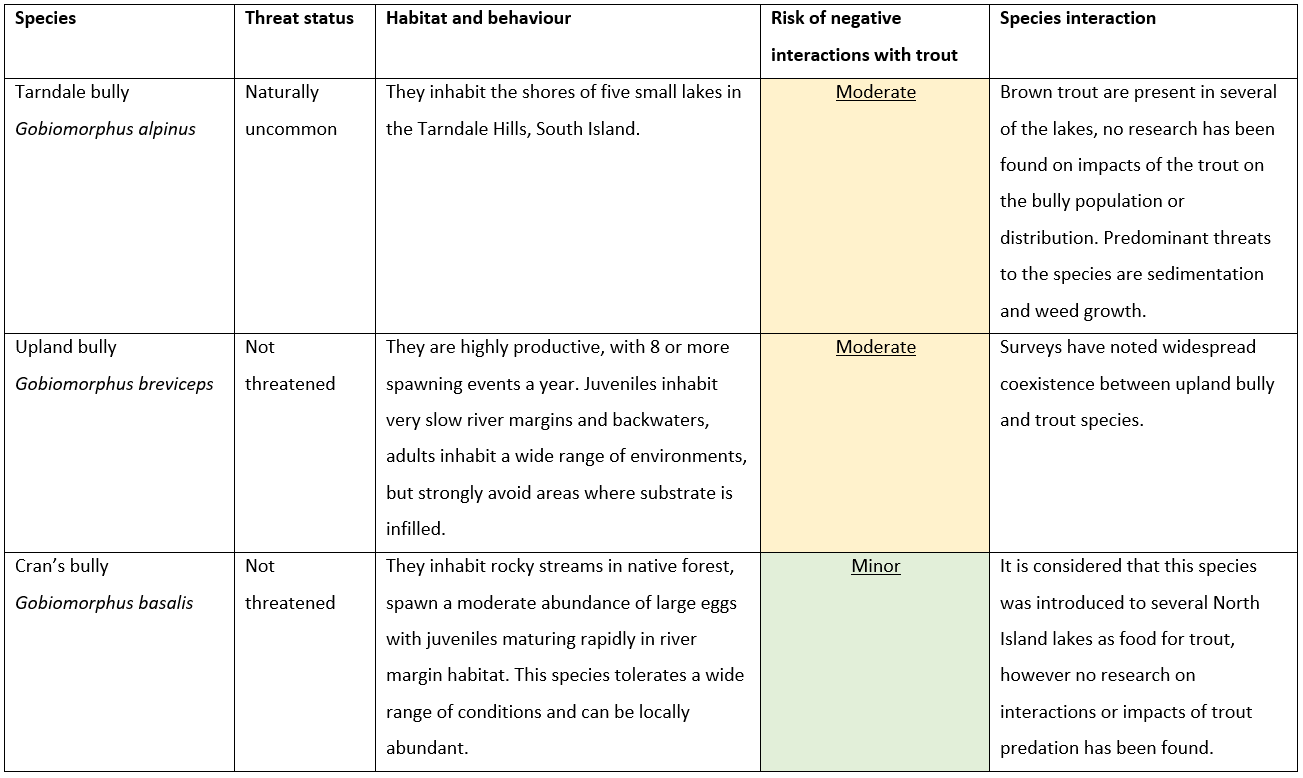 | Species | Threat status | Habitat and behaviour | Risk of negative interactions with trout | Species interaction |
|---|---|---|---|---|
| Tarndale bully *Gobiomorphus alpinus* | Naturally uncommon | They inhabit the shores of five small lakes in the Tarndale Hills, South Island. | Moderate | Brown trout are present in several of the lakes, no research has been found on impacts of the trout on the bully population or distribution. Predominant threats to the species are sedimentation and weed growth. |
| Upland bully *Gobiomorphus breviceps* | Not threatened | They are highly productive, with 8 or more spawning events a year. Juveniles inhabit very slow river margins and backwaters, adults inhabit a wide range of environments, but strongly avoid areas where substrate is infilled. | Moderate | Surveys have noted widespread coexistence between upland bully and trout species. |
| Cran's bully *Gobiomorphus basalis* | Not threatened | They inhabit rocky streams in native forest, spawn a moderate abundance of large eggs with juveniles maturing rapidly in river margin habitat. This species tolerates a wide range of conditions and can be locally abundant. | Minor | It is considered that this species was introduced to several North Island lakes as food for trout, however no research on interactions or impacts of trout predation has been found. |